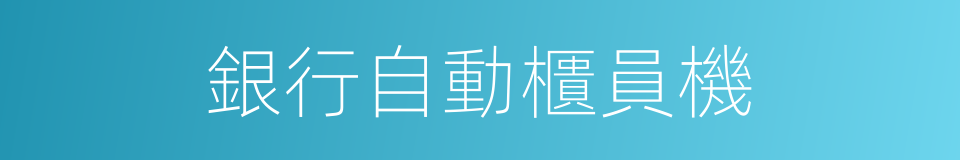 銀行自動櫃員機